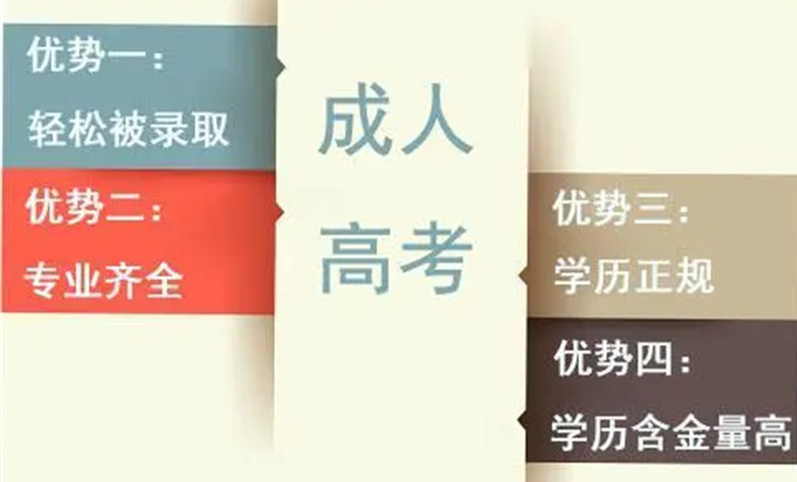 优势一：
轻松被录取

优势二：
专业齐全

成人
高考

优势三：
学历正规

优势四：
学历含金量高